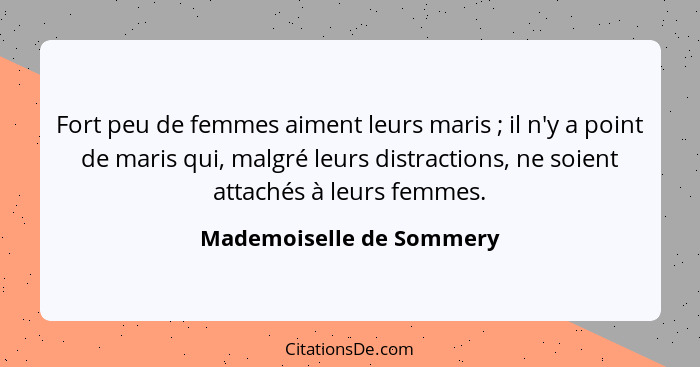 Fort peu de femmes aiment leurs maris ; il n'y a point de maris qui, malgré leurs distractions, ne soient attachés à leurs femmes.

Mademoiselle de Sommery

CitationsDe.com